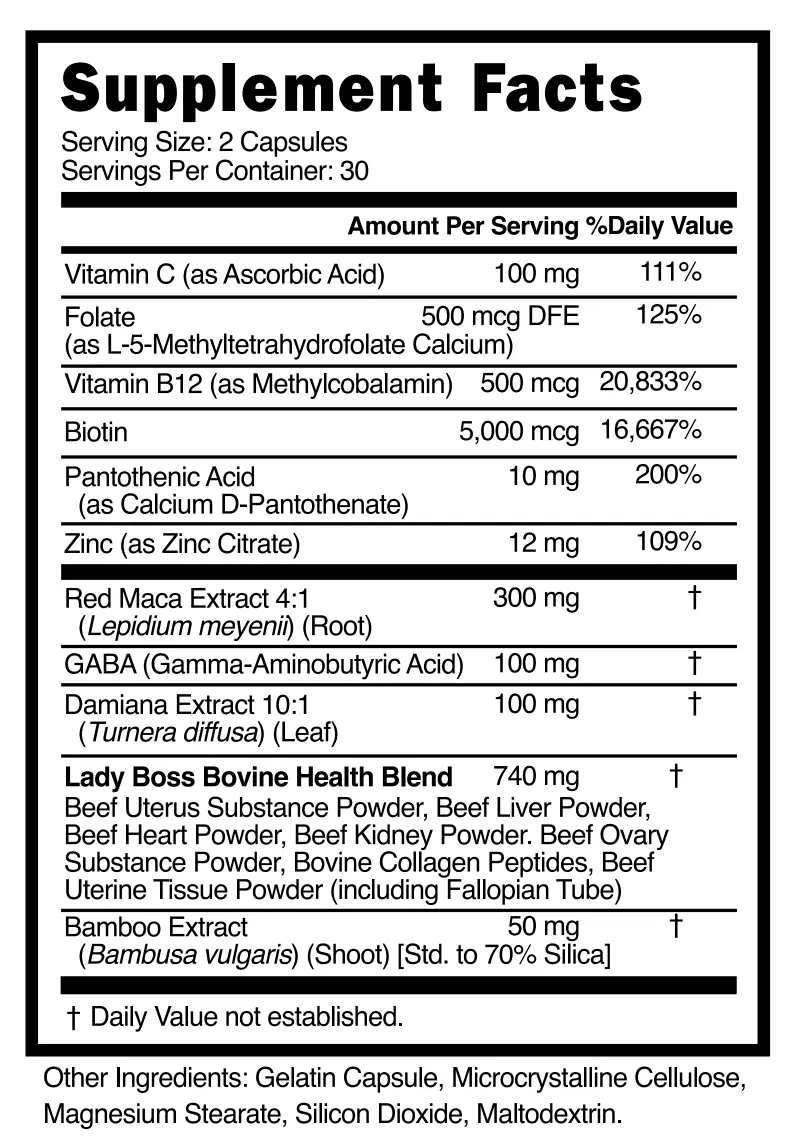 Supplement Facts
Serving Size: 2 Capsules
Servings Per Container: 30

| | Amount Per Serving | %Daily Value |
|---|---|---|
| Vitamin C (as Ascorbic Acid) | 100 mg | 111% |
| Folate (as L-5-Methyltetrahydrofolate Calcium) | 500 mcg DFE | 125% |
| Vitamin B12 (as Methylcobalamin) | 500 mcg | 20,833% |
| Biotin | 5,000 mcg | 16,667% |
| Pantothenic Acid (as Calcium D-Pantothenate) | 10 mg | 200% |
| Zinc (as Zinc Citrate) | 12 mg | 109% |
| Red Maca Extract 4:1 (Lepidium meyenii) (Root) | 300 mg | † |
| GABA (Gamma-Aminobutyric Acid) | 100 mg | † |
| Damiana Extract 10:1 (Turnera diffusa) (Leaf) | 100 mg | † |
| Lady Boss Bovine Health Blend Beef Uterus Substance Powder, Beef Liver Powder, Beef Heart Powder, Beef Kidney Powder. Beef Ovary Substance Powder, Bovine Collagen Peptides, Beef Uterine Tissue Powder (including Fallopian Tube) | 740 mg | † |
| Bamboo Extract (Bambusa vulgaris) (Shoot) [Std. to 70% Silica] | 50 mg | † |

† Daily Value not established.

Other Ingredients: Gelatin Capsule, Microcrystalline Cellulose, Magnesium Stearate, Silicon Dioxide, Maltodextrin.